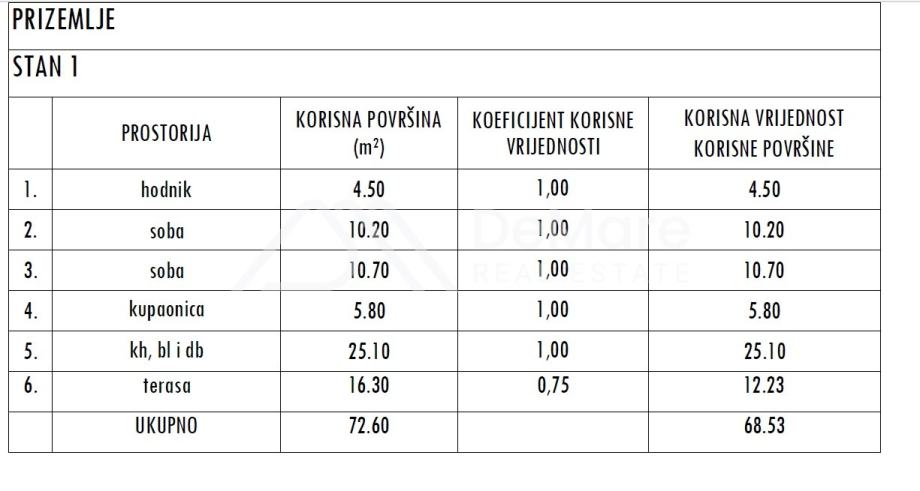 PRIZEMLJE

STAN 1

|  | PROSTORIJA | KORISNA POVRŠINA ($m^2$) | KOEFICIJENT KORISNE VRIJEDNOSTI | KORISNA VRIJEDNOST KORISNE POVRŠINE |
|---|---|---|---|---|
| 1. | hodnik | 4.50 | 1,00 | 4.50 |
| 2. | soba | 10.20 | 1,00 | 10.20 |
| 3. | soba | 10.70 | 1,00 | 10.70 |
| 4. | kupaonica | 5.80 | 1,00 | 5.80 |
| 5. | kh, bl i db | 25.10 | 1,00 | 25.10 |
| 6. | terasa | 16.30 | 0,75 | 12.23 |
|  | UKUPNO | 72.60 |  | 68.53 |

DeMare REAL ESTATE